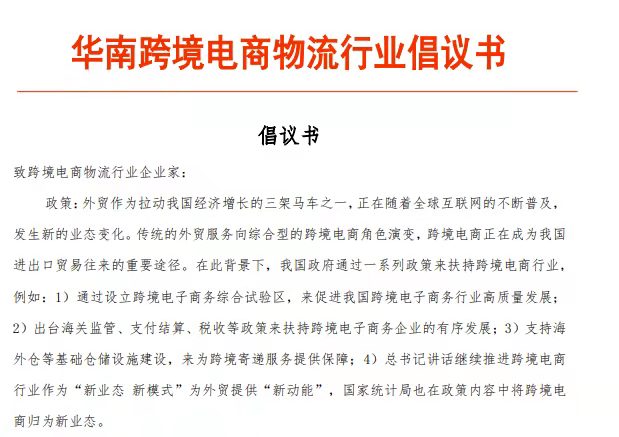 华南跨境电商物流行业倡议书

倡议书

致跨境电商物流行业企业家：

政策：外贸作为拉动我国经济增长的三架马车之一，正在随着全球互联网的不断普及，发生新的业态变化。传统的外贸服务向综合型的跨境电商角色演变，跨境电商正在成为我国进出口贸易往来的重要途径。在此背景下，我国政府通过一系列政策来扶持跨境电商行业，例如：1）通过设立跨境电子商务综合试验区，来促进我国跨境电子商务行业高质量发展；2）出台海关监管、支付结算、税收等政策来扶持跨境电子商务企业的有序发展；3）支持海外仓等基础仓储设施建设，来为跨境寄递服务提供保障；4）总书记讲话继续推进跨境电商行业作为“新业态 新模式”为外贸提供“新动能”，国家统计局也在政策内容中将跨境电商归为新业态。